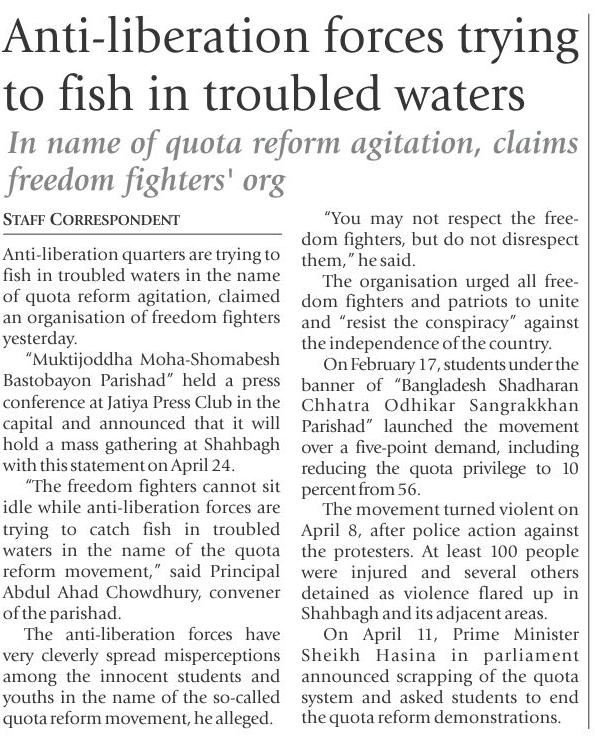 Anti-liberation forces trying to fish in troubled waters

In name of quota reform agitation, claims freedom fighters' org

STAFF CORRESPONDENT

Anti-liberation quarters are trying to fish in troubled waters in the name of quota reform agitation, claimed an organisation of freedom fighters yesterday.

"Muktijoddha Moha-Shomabesh Bastobayon Parishad" held a press conference at Jatiya Press Club in the capital and announced that it will hold a mass gathering at Shahbagh with this statement on April 24.

"The freedom fighters cannot sit idle while anti-liberation forces are trying to catch fish in troubled waters in the name of the quota reform movement," said Principal Abdul Ahad Chowdhury, convener of the parishad.

The anti-liberation forces have very cleverly spread misperceptions among the innocent students and youths in the name of the so-called quota reform movement, he alleged.

"You may not respect the freedom fighters, but do not disrespect them," he said.

The organisation urged all freedom fighters and patriots to unite and "resist the conspiracy" against the independence of the country.

On February 17, students under the banner of "Bangladesh Shadharan Chhatra Odhikar Sangrakkhan Parishad" launched the movement over a five-point demand, including reducing the quota privilege to 10 percent from 56.

The movement turned violent on April 8, after police action against the protesters. At least 100 people were injured and several others detained as violence flared up in Shahbagh and its adjacent areas.

On April 11, Prime Minister Sheikh Hasina in parliament announced scrapping of the quota system and asked students to end the quota reform demonstrations.